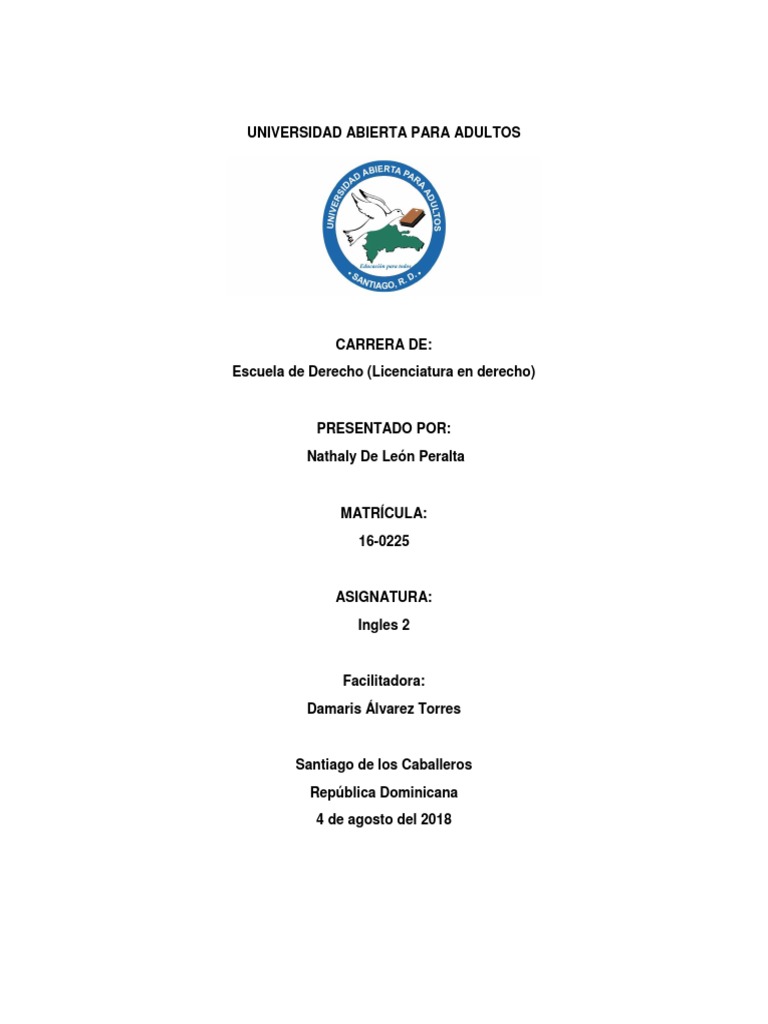 UNIVERSIDAD ABIERTA PARA ADULTOS

UNIVERSIDAD ABIERTA PARA ADULTOS
Educación para todos
• SANTIAGO, R. D. •

CARRERA DE:
Escuela de Derecho (Licenciatura en derecho)

PRESENTADO POR:
Nathaly De León Peralta

MATRÍCULA:
16-0225

ASIGNATURA:
Ingles 2

Facilitadora:
Damaris Álvarez Torres

Santiago de los Caballeros
República Dominicana
4 de agosto del 2018